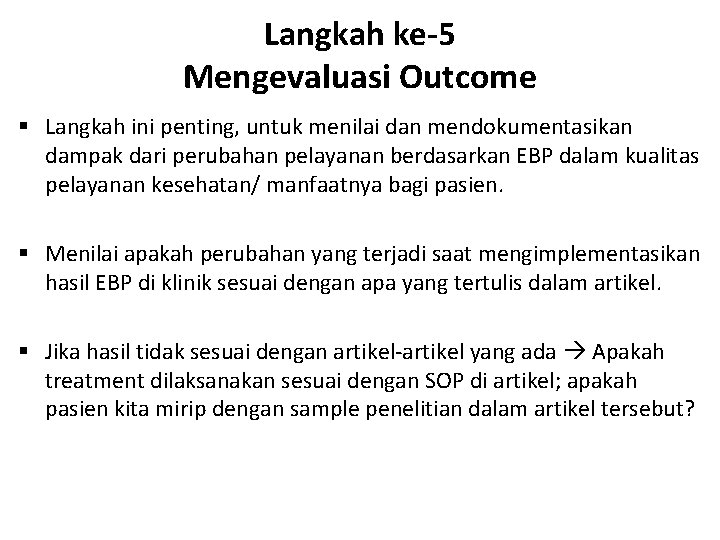 Langkah ke-5
Mengevaluasi Outcome

▪ Langkah ini penting, untuk menilai dan mendokumentasikan dampak dari perubahan pelayanan berdasarkan EBP dalam kualitas pelayanan kesehatan/ manfaatnya bagi pasien.

▪ Menilai apakah perubahan yang terjadi saat mengimplementasikan hasil EBP di klinik sesuai dengan apa yang tertulis dalam artikel.

▪ Jika hasil tidak sesuai dengan artikel-artikel yang ada → Apakah treatment dilaksanakan sesuai dengan SOP di artikel; apakah pasien kita mirip dengan sample penelitian dalam artikel tersebut?